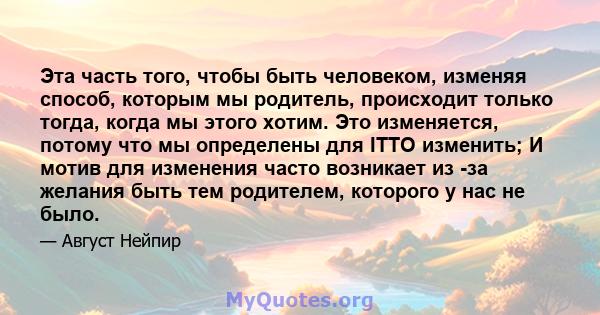 Эта часть того, чтобы быть человеком, изменяя способ, которым мы родитель, происходит только тогда, когда мы этого хотим. Это изменяется, потому что мы определены для ITTO изменить; И мотив для изменения часто возникает из -за желания быть тем родителем, которого у нас не было.

— Август Нейпир

MyQuotes.org